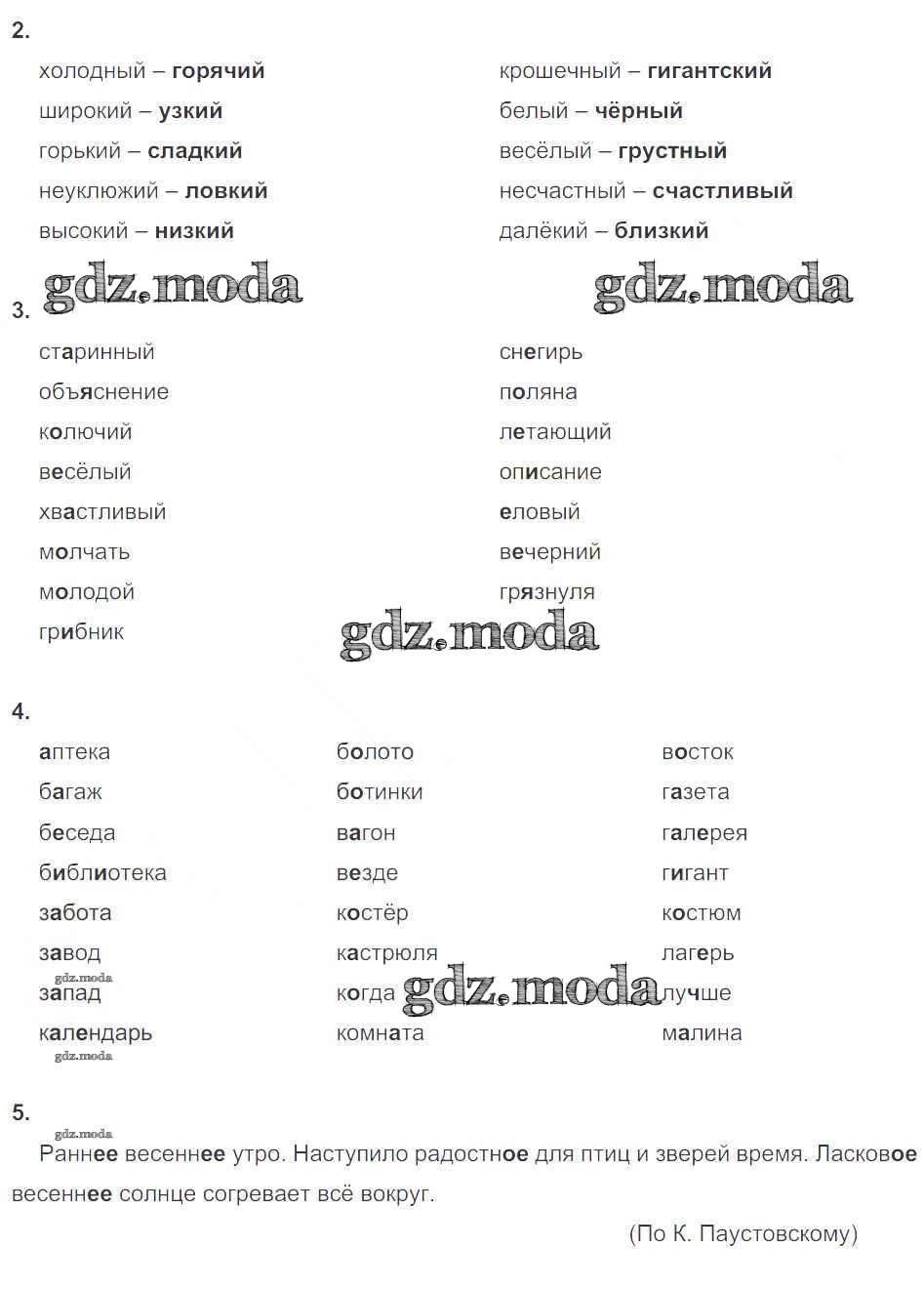 2.

холодный – горячий

широкий – узкий

горький – сладкий

неуклюжий – ловкий

высокий – низкий

крошечный – гигантский

белый – чёрный

весёлый – грустный

несчастный – счастливый

далёкий – близкий

3.

старинный

объяснение

колючий

весёлый

хвастливый

молчать

молодой

грибник

снегирь

поляна

летающий

описание

еловый

вечерний

грязнуля

4.

аптека

багаж

беседа

библиотека

забота

завод

запад

календарь

болото

ботинки

вагон

везде

костёр

кастрюля

когда

комната

восток

газета

галерея

гигант

костюм

лагерь

лучше

малина

5.

Раннее весеннее утро. Наступило радостное для птиц и зверей время. Ласковое весеннее солнце согревает всё вокруг.

(По К. Паустовскому)

gdz.moda